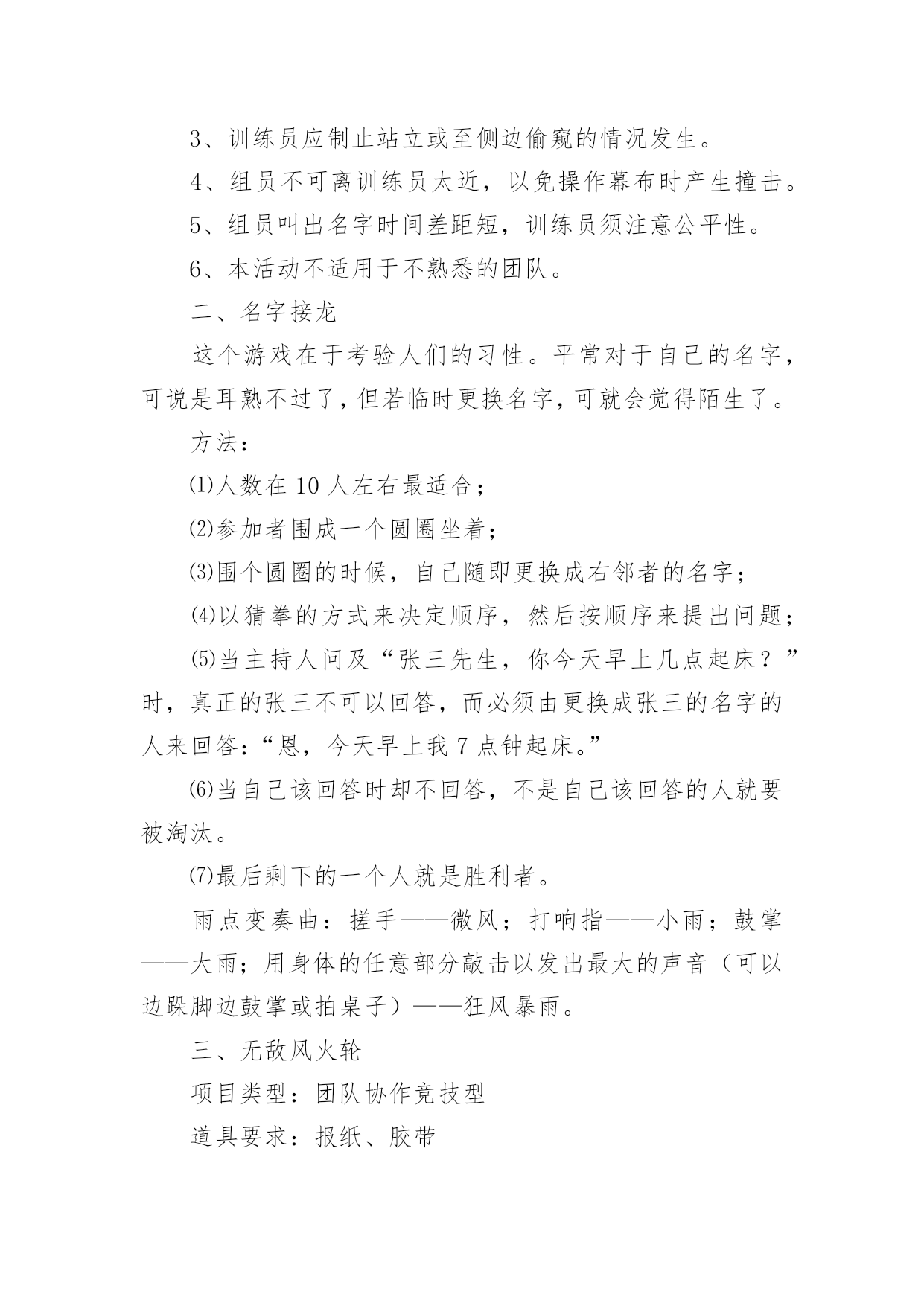 3、训练员应制止站立或至侧边偷窥的情况发生。

4、组员不可离训练员太近，以免操作幕布时产生撞击。

5、组员叫出名字时间差距短，训练员须注意公平性。

6、本活动不适用于不熟悉的团队。

二、名字接龙

这个游戏在于考验人们的习性。平常对于自己的名字，可说是耳熟不过了，但若临时更换名字，可就会觉得陌生了。

方法：

⑴人数在 10 人左右最适合；

⑵参加者围成一个圆圈坐着；

⑶围个圆圈的时候，自己随即更换成右邻者的名字；

⑷以猜拳的方式来决定顺序，然后按顺序来提出问题；

⑸当主持人问及“张三先生，你今天早上几点起床？”时，真正的张三不可以回答，而必须由更换成张三的名字的人来回答：“恩，今天早上我 7 点钟起床。”

⑹当自己该回答时却不回答，不是自己该回答的人就要被淘汰。

⑺最后剩下的一个人就是胜利者。

雨点变奏曲：搓手——微风；打响指——小雨；鼓掌——大雨；用身体的任意部分敲击以发出最大的声音（可以边跺脚边鼓掌或拍桌子）——狂风暴雨。

三、无敌风火轮

项目类型：团队协作竞技型

道具要求：报纸、胶带